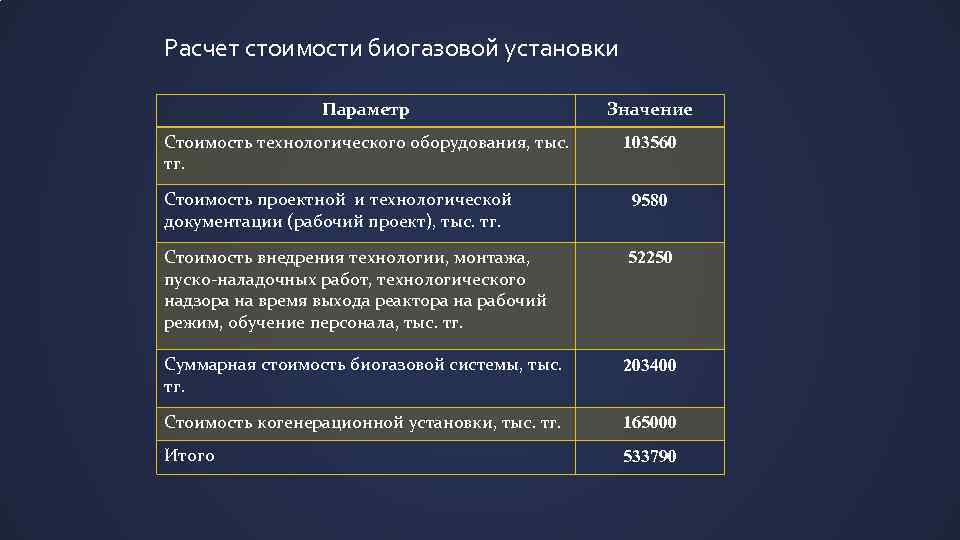 Расчет стоимости биогазовой установки

| Параметр | Значение |
|---|---|
| Стоимость технологического оборудования, тыс. тг. | 103560 |
| Стоимость проектной и технологической документации (рабочий проект), тыс. тг. | 9580 |
| Стоимость внедрения технологии, монтажа, пуско-наладочных работ, технологического надзора на время выхода реактора на рабочий режим, обучение персонала, тыс. тг. | 52250 |
| Суммарная стоимость биогазовой системы, тыс. тг. | 203400 |
| Стоимость когенерационной установки, тыс. тг. | 165000 |
| Итого | 533790 |